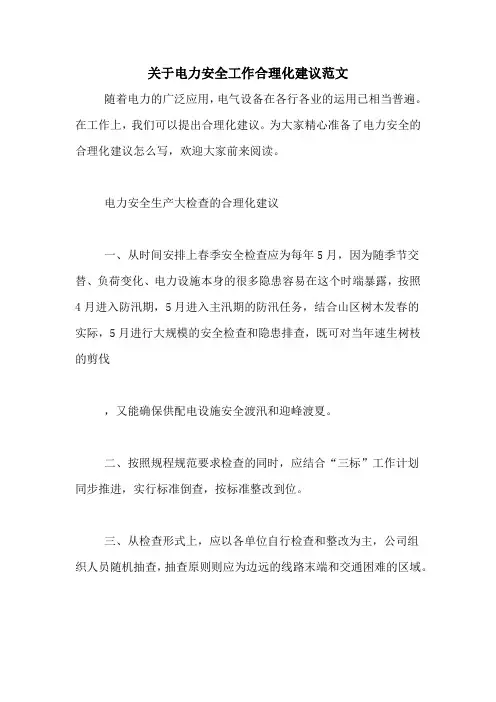 关于电力安全工作合理化建议范文

随着电力的广泛应用，电气设备在各行各业的运用已相当普遍。在工作上，我们可以提出合理化建议。为大家精心准备了电力安全的合理化建议怎么写，欢迎大家前来阅读。

电力安全生产大检查的合理化建议

一、从时间安排上春季安全检查应为每年5月，因为随季节交替、负荷变化、电力设施本身的很多隐患容易在这个时端暴露，按照4月进入防汛期，5月进入主汛期的防汛任务，结合山区树木发春的实际，5月进行大规模的安全检查和隐患排查，既可对当年速生树枝的剪伐

，又能确保供配电设施安全渡汛和迎峰渡夏。

二、按照规程规范要求检查的同时，应结合“三标”工作计划同步推进，实行标准倒查，按标准整改到位。

三、从检查形式上，应以各单位自行检查和整改为主，公司组织人员随机抽查，抽查原则则应为边远的线路末端和交通困难的区域。